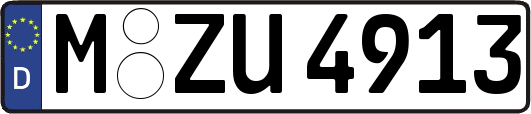 D M ZU 4913